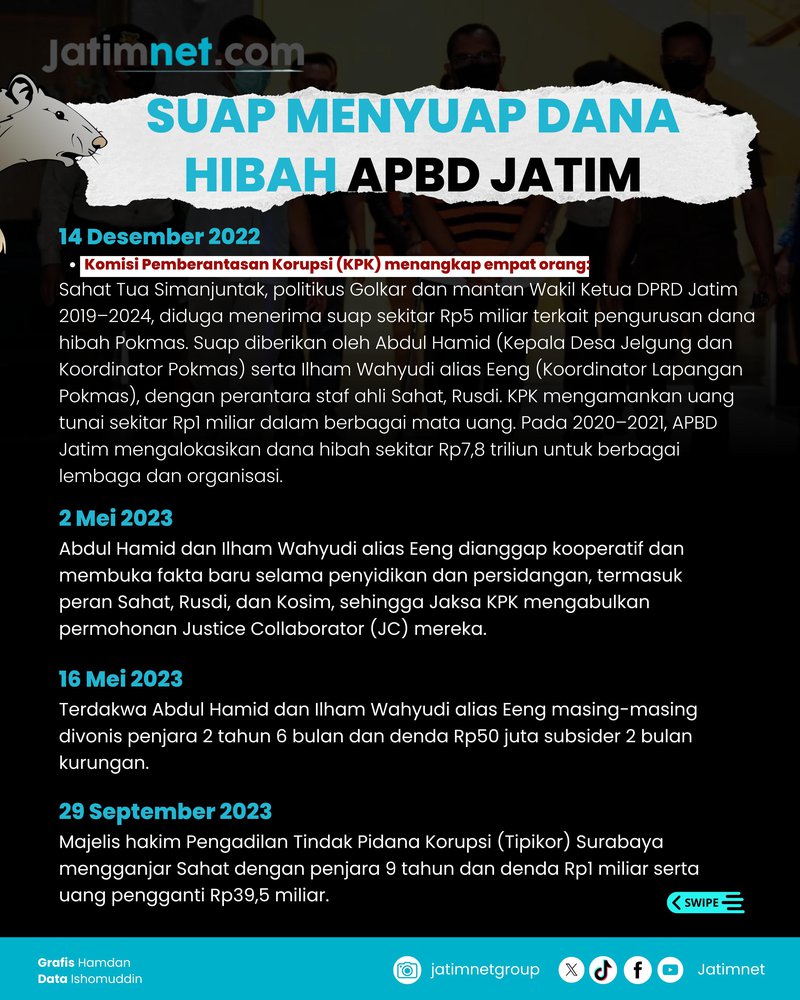 jatimnet.com

SUAP MENYUAP DANA HIBAH APBD JATIM

14 Desember 2022

• Komisi Pemberantasan Korupsi (KPK) menangkap empat orang:

Sahat Tua Simanjuntak, politikus Golkar dan mantan Wakil Ketua DPRD Jatim 2019–2024, diduga menerima suap sekitar Rp5 miliar terkait pengurusan dana hibah Pokmas. Suap diberikan oleh Abdul Hamid (Kepala Desa Jelgung dan Koordinator Pokmas) serta Ilham Wahyudi alias Eeng (Koordinator Lapangan Pokmas), dengan perantara staf ahli Sahat, Rusdi. KPK mengamankan uang tunai sekitar Rp1 miliar dalam berbagai mata uang. Pada 2020–2021, APBD Jatim mengalokasikan dana hibah sekitar Rp7,8 triliun untuk berbagai lembaga dan organisasi.

2 Mei 2023

Abdul Hamid dan Ilham Wahyudi alias Eeng dianggap kooperatif dan membuka fakta baru selama penyidikan dan persidangan, termasuk peran Sahat, Rusdi, dan Kosim, sehingga Jaksa KPK mengabulkan permohonan Justice Collaborator (JC) mereka.

16 Mei 2023

Terdakwa Abdul Hamid dan Ilham Wahyudi alias Eeng masing-masing divonis penjara 2 tahun 6 bulan dan denda Rp50 juta subsider 2 bulan kurungan.

29 September 2023

Majelis hakim Pengadilan Tindak Pidana Korupsi (Tipikor) Surabaya mengganjar Sahat dengan penjara 9 tahun dan denda Rp1 miliar serta uang pengganti Rp39,5 miliar.

SWIPE

Grafis Hamdan
Data Ishomuddin

jatimnetgroup

Jatimnet